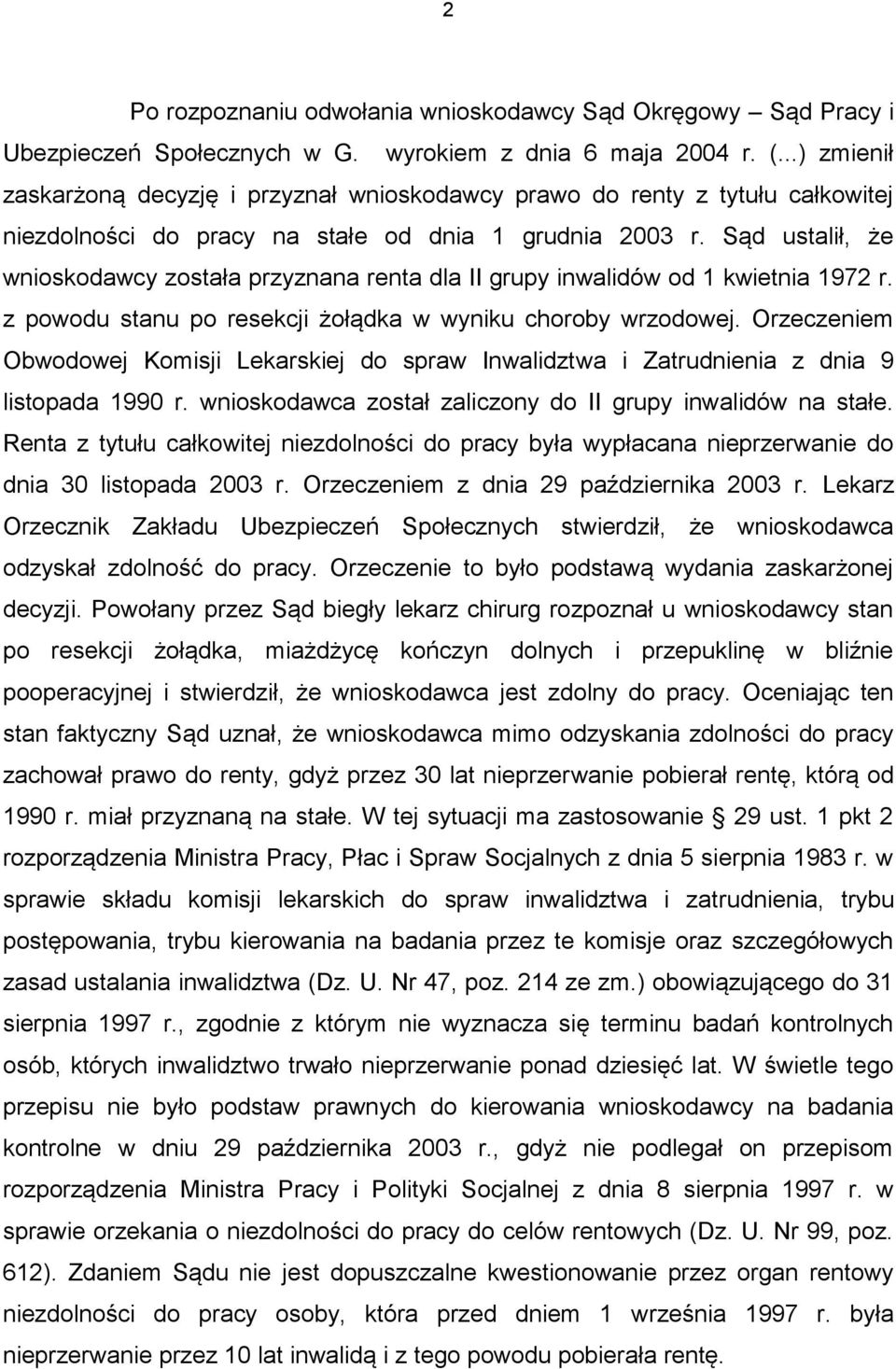 2

Po rozpoznaniu odwołania wnioskodawcy Sąd Okręgowy – Sąd Pracy i Ubezpieczeń Społecznych w G. wyrokiem z dnia 6 maja 2004 r. (...) zmienił zaskarżoną decyzję i przyznał wnioskodawcy prawo do renty z tytułu całkowitej niezdolności do pracy na stałe od dnia 1 grudnia 2003 r. Sąd ustalił, że wnioskodawcy została przyznana renta dla II grupy inwalidów od 1 kwietnia 1972 r. z powodu stanu po resekcji żołądka w wyniku choroby wrzodowej. Orzeczeniem Obwodowej Komisji Lekarskiej do spraw Inwalidztwa i Zatrudnienia z dnia 9 listopada 1990 r. wnioskodawca został zaliczony do II grupy inwalidów na stałe. Renta z tytułu całkowitej niezdolności do pracy była wypłacana nieprzerwanie do dnia 30 listopada 2003 r. Orzeczeniem z dnia 29 października 2003 r. Lekarz Orzecznik Zakładu Ubezpieczeń Społecznych stwierdził, że wnioskodawca odzyskał zdolność do pracy. Orzeczenie to było podstawą wydania zaskarżonej decyzji. Powołany przez Sąd biegły lekarz chirurg rozpoznał u wnioskodawcy stan po resekcji żołądka, miażdżycę kończyn dolnych i przepuklinę w bliźnie pooperacyjnej i stwierdził, że wnioskodawca jest zdolny do pracy. Oceniając ten stan faktyczny Sąd uznał, że wnioskodawca mimo odzyskania zdolności do pracy zachował prawo do renty, gdyż przez 30 lat nieprzerwanie pobierał rentę, którą od 1990 r. miał przyznaną na stałe. W tej sytuacji ma zastosowanie § 29 ust. 1 pkt 2 rozporządzenia Ministra Pracy, Płac i Spraw Socjalnych z dnia 5 sierpnia 1983 r. w sprawie składu komisji lekarskich do spraw inwalidztwa i zatrudnienia, trybu postępowania, trybu kierowania na badania przez te komisje oraz szczegółowych zasad ustalania inwalidztwa (Dz. U. Nr 47, poz. 214 ze zm.) obowiązującego do 31 sierpnia 1997 r., zgodnie z którym nie wyznacza się terminu badań kontrolnych osób, których inwalidztwo trwało nieprzerwanie ponad dziesięć lat. W świetle tego przepisu nie było podstaw prawnych do kierowania wnioskodawcy na badania kontrolne w dniu 29 października 2003 r., gdyż nie podlegał on przepisom rozporządzenia Ministra Pracy i Polityki Socjalnej z dnia 8 sierpnia 1997 r. w sprawie orzekania o niezdolności do pracy do celów rentowych (Dz. U. Nr 99, poz. 612). Zdaniem Sądu nie jest dopuszczalne kwestionowanie przez organ rentowy niezdolności do pracy osoby, która przed dniem 1 września 1997 r. była nieprzerwanie przez 10 lat inwalidą i z tego powodu pobierała rentę.